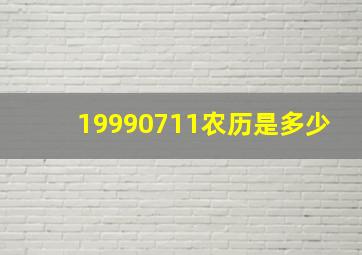 19990711农历是多少